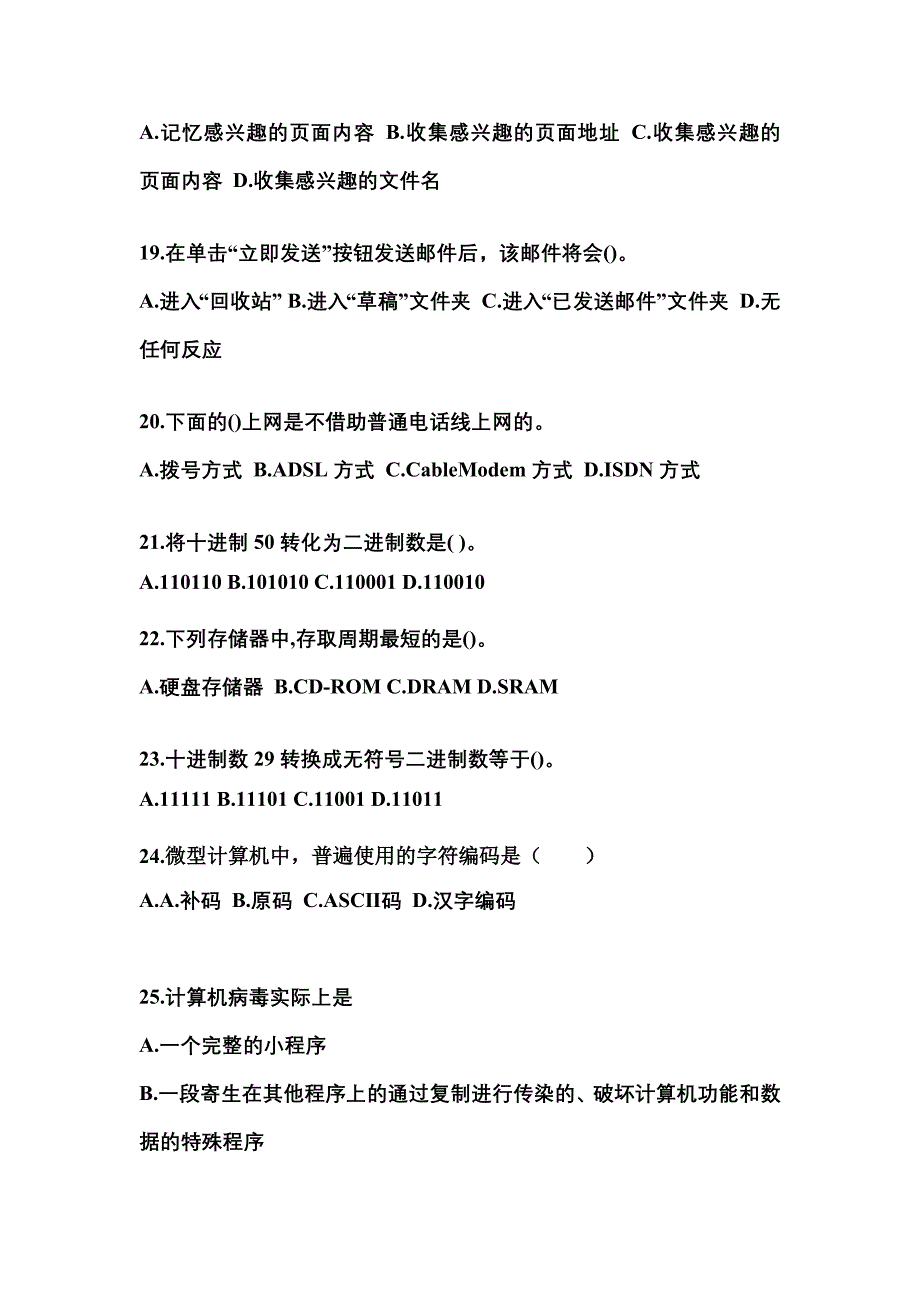 A.记忆感兴趣的页面内容 B.收集感兴趣的页面地址 C.收集感兴趣的页面内容 D.收集感兴趣的文件名

19.在单击“立即发送”按钮发送邮件后，该邮件将会()。

A.进入“回收站” B.进入“草稿”文件夹 C.进入“已发送邮件”文件夹 D.无任何反应

20.下面的()上网是不借助普通电话线上网的。

A.拨号方式 B.ADSL 方式 C.CableModem 方式 D.ISDN 方式

21.将十进制 50 转化为二进制数是( )。

A.110110 B.101010 C.110001 D.110010

22.下列存储器中,存取周期最短的是()。

A.硬盘存储器 B.CD-ROM C.DRAM D.SRAM

23.十进制数 29 转换成无符号二进制数等于()。

A.11111 B.11101 C.11001 D.11011

24.微型计算机中，普遍使用的字符编码是（　　）

A.A.补码 B.原码 C.ASCII码 D.汉字编码

25.计算机病毒实际上是

A.一个完整的小程序

B.一段寄生在其他程序上的通过复制进行传染的、破坏计算机功能和数据的特殊程序